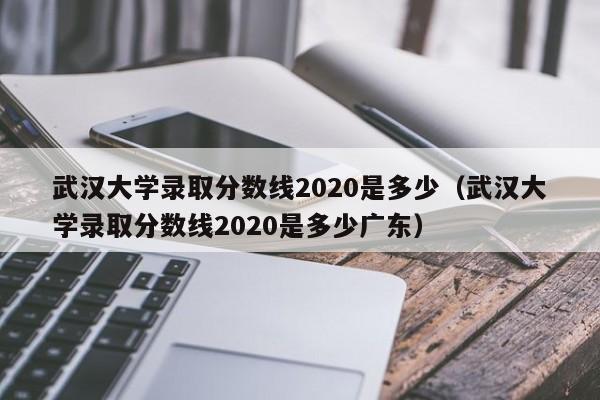 武汉大学录取分数线2020是多少（武汉大学录取分数线2020是多少广东）